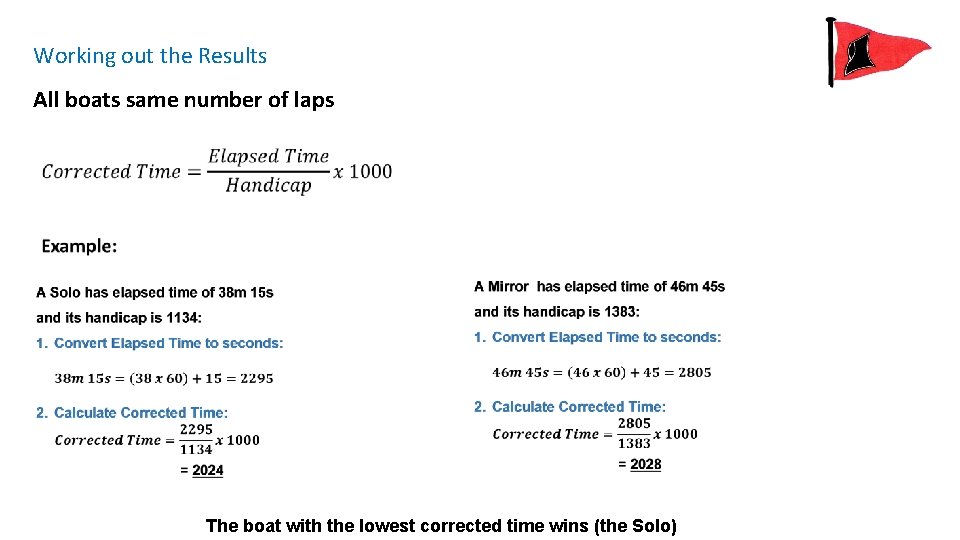 Working out the Results

All boats same number of laps

$Corrected\ Time = \frac{Elapsed\ Time}{Handicap} x\ 1000$

Example:

A Solo has elapsed time of 38m 15s

and its handicap is 1134:

1. Convert Elapsed Time to seconds:

$38m\ 15s = (38\ x\ 60) + 15 = 2295$

2. Calculate Corrected Time:

$Corrected\ Time = \frac{2295}{1134} x\ 1000$

= 2024

A Mirror has elapsed time of 46m 45s

and its handicap is 1383:

1. Convert Elapsed Time to seconds:

$46m\ 45s = (46\ x\ 60) + 45 = 2805$

2. Calculate Corrected Time:

$Corrected\ Time = \frac{2805}{1383} x\ 1000$

= 2028

The boat with the lowest corrected time wins (the Solo)